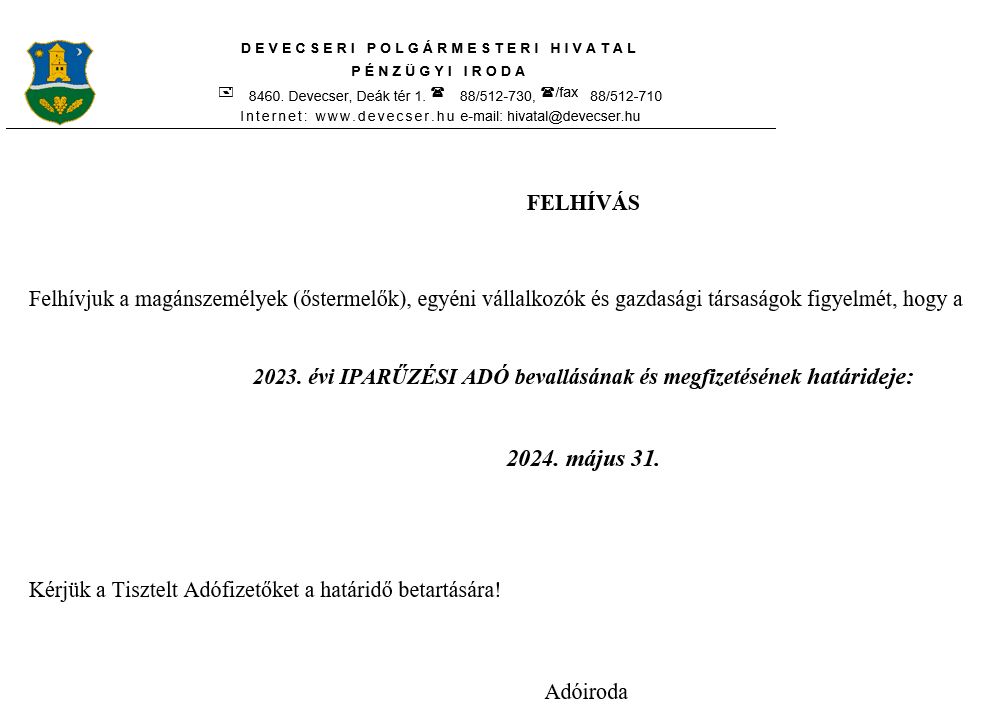 DEVECSERI POLGÁRMESTERI HIVATAL
PÉNZÜGYI IRODA
8460. Devecser, Deák tér 1. 88/512-730, /fax 88/512-710
Internet: www.devecser.hu e-mail: hivatal@devecser.hu

FELHÍVÁS

Felhívjuk a magánszemélyek (őstermelők), egyéni vállalkozók és gazdasági társaságok figyelmét, hogy a

2023. évi IPARŰZÉSI ADÓ bevallásának és megfizetésének határideje:

2024. május 31.

Kérjük a Tisztelt Adófizetőket a határidő betartására!

Adóiroda